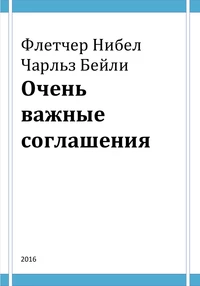 Флетчер Нибел
Чарльз Бейли

Очень важные соглашения

2016